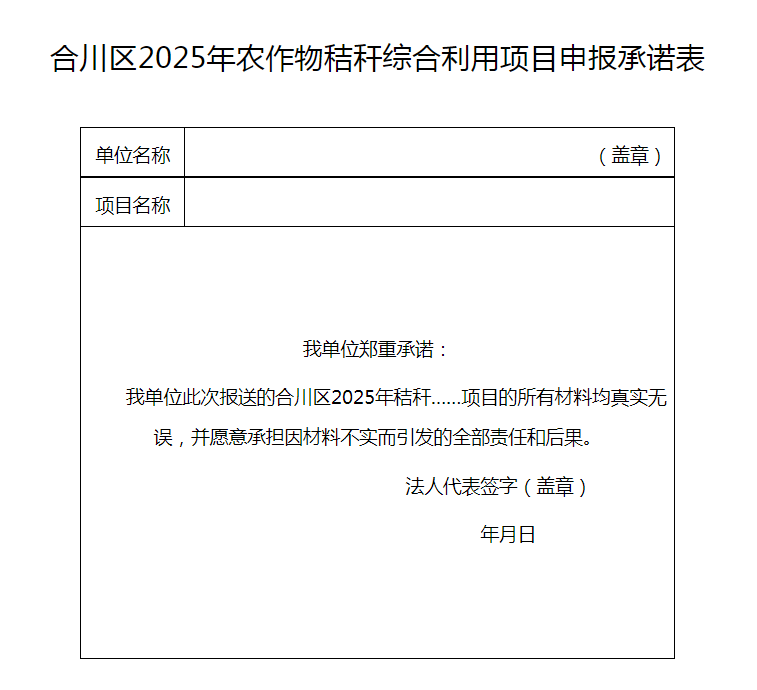 合川区2025年农作物秸秆综合利用项目申报承诺表

| 单位名称 | （盖章） |
|---|---|
| 项目名称 | |

我单位郑重承诺：

我单位此次报送的合川区2025年秸秆……项目的所有材料均真实无误，并愿意承担因材料不实而引发的全部责任和后果。

法人代表签字（盖章）

年月日